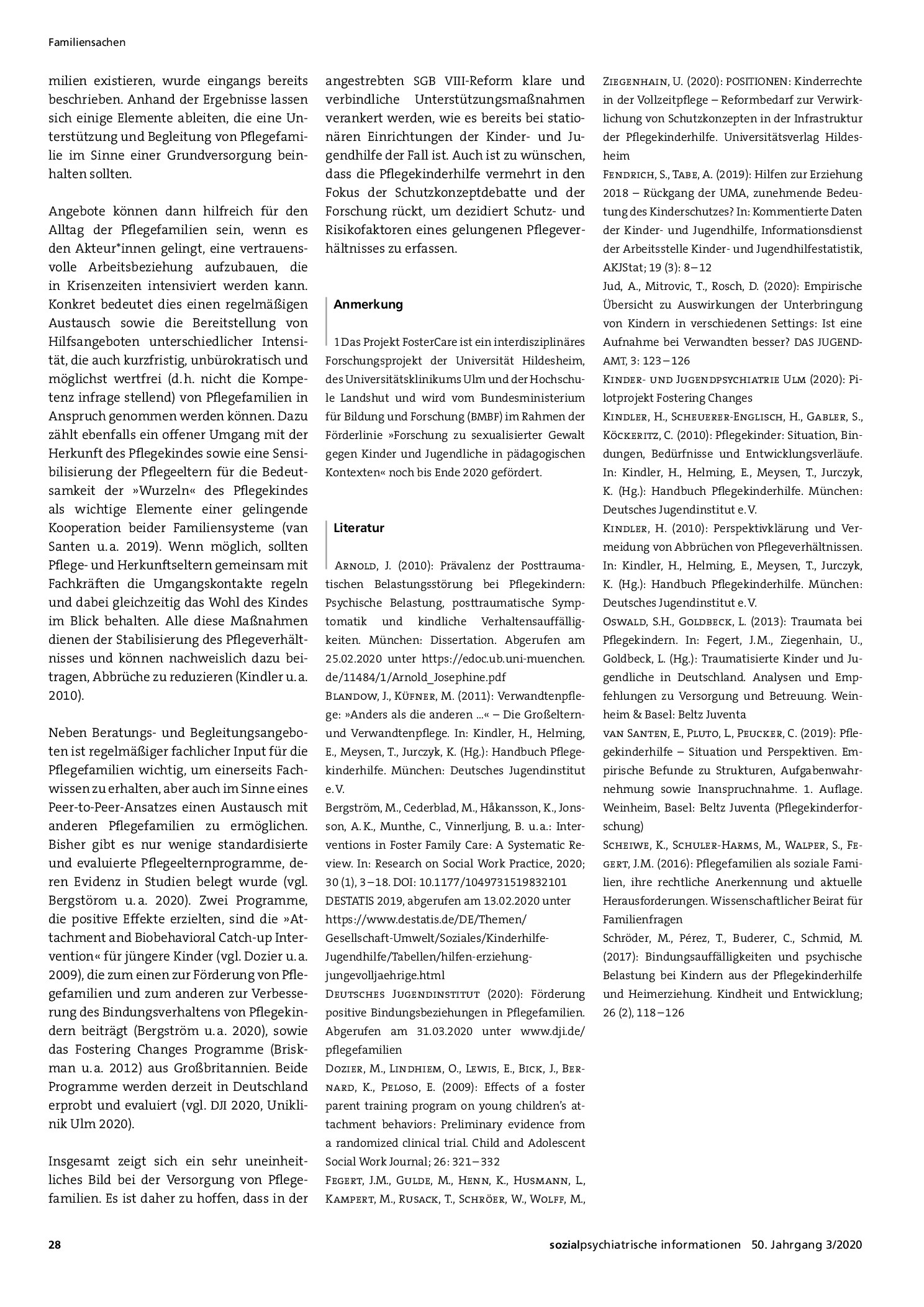 Familiensachen

milien existieren, wurde eingangs bereits beschrieben. Anhand der Ergebnisse lassen sich einige Elemente ableiten, die eine Unterstützung und Begleitung von Pflegefamilie im Sinne einer Grundversorgung beinhalten sollten.

Angebote können dann hilfreich für den Alltag der Pflegefamilien sein, wenn es den Akteur*innen gelingt, eine vertrauensvolle Arbeitsbeziehung aufzubauen, die in Krisenzeiten intensiviert werden kann. Konkret bedeutet dies einen regelmäßigen Austausch sowie die Bereitstellung von Hilfsangeboten unterschiedlicher Intensität, die auch kurzfristig, unbürokratisch und möglichst wertfrei (d.h. nicht die Kompetenz infrage stellend) von Pflegefamilien in Anspruch genommen werden können. Dazu zählt ebenfalls ein offener Umgang mit der Herkunft des Pflegekindes sowie eine Sensibilisierung der Pflegeeltern für die Bedeutsamkeit der »Wurzeln« des Pflegekindes als wichtige Elemente einer gelingende Kooperation beider Familiensysteme (van Santen u.a. 2019). Wenn möglich, sollten Pflege- und Herkunftseltern gemeinsam mit Fachkräften die Umgangskontakte regeln und dabei gleichzeitig das Wohl des Kindes im Blick behalten. Alle diese Maßnahmen dienen der Stabilisierung des Pflegeverhältnisses und können nachweislich dazu beitragen, Abbrüche zu reduzieren (Kindler u.a. 2010).

Neben Beratungs- und Begleitungsangeboten ist regelmäßiger fachlicher Input für die Pflegefamilien wichtig, um einerseits Fachwissen zu erhalten, aber auch im Sinne eines Peer-to-Peer-Ansatzes einen Austausch mit anderen Pflegefamilien zu ermöglichen. Bisher gibt es nur wenige standardisierte und evaluierte Pflegeelternprogramme, deren Evidenz in Studien belegt wurde (vgl. Bergstörom u.a. 2020). Zwei Programme, die positive Effekte erzielten, sind die »Attachment and Biobehavioral Catch-up Intervention« für jüngere Kinder (vgl. Dozier u.a. 2009), die zum einen zur Förderung von Pflegefamilien und zum anderen zur Verbesserung des Bindungsverhaltens von Pflegekindern beiträgt (Bergström u.a. 2020), sowie das Fostering Changes Programme (Briskman u.a. 2012) aus Großbritannien. Beide Programme werden derzeit in Deutschland erprobt und evaluiert (vgl. DJI 2020, Uniklinik Ulm 2020).

Insgesamt zeigt sich ein sehr uneinheitliches Bild bei der Versorgung von Pflegefamilien. Es ist daher zu hoffen, dass in der angestrebten SGB VIII-Reform klare und verbindliche Unterstützungsmaßnahmen verankert werden, wie es bereits bei stationären Einrichtungen der Kinder- und Jugendhilfe der Fall ist. Auch ist zu wünschen, dass die Pflegekinderhilfe vermehrt in den Fokus der Schutzkonzeptdebatte und der Forschung rückt, um dezidiert Schutz- und Risikofaktoren eines gelungenen Pflegeverhältnisses zu erfassen.

Anmerkung

1 Das Projekt FosterCare ist ein interdisziplinäres Forschungsprojekt der Universität Hildesheim, des Universitätsklinikums Ulm und der Hochschule Landshut und wird vom Bundesministerium für Bildung und Forschung (BMBF) im Rahmen der Förderlinie »Forschung zu sexualisierter Gewalt gegen Kinder und Jugendliche in pädagogischen Kontexten« noch bis Ende 2020 gefördert.

Literatur

Arnold, J. (2010): Prävalenz der Posttraumatischen Belastungsstörung bei Pflegekindern: Psychische Belastung, posttraumatische Symptomatik und kindliche Verhaltensauffälligkeiten. München: Dissertation. Abgerufen am 25.02.2020 unter https://edoc.ub.uni-muenchen.de/11484/1/Arnold_Josephine.pdf

Blandow, J., Küfner, M. (2011): Verwandtenpflege: »Anders als die anderen ...« – Die Großeltern- und Verwandtenpflege. In: Kindler, H., Helming, E., Meysen, T., Jurczyk, K. (Hg.): Handbuch Pflegekinderhilfe. München: Deutsches Jugendinstitut e.V.

Bergström, M., Cederblad, M., Håkansson, K., Jonsson, A.K., Munthe, C., Vinnerljung, B. u.a.: Interventions in Foster Family Care: A Systematic Review. In: Research on Social Work Practice, 2020; 30 (1), 3–18. DOI: 10.1177/1049731519832101

DESTATIS 2019, abgerufen am 13.02.2020 unter https://www.destatis.de/DE/Themen/Gesellschaft-Umwelt/Soziales/Kinderhilfe-Jugendhilfe/Tabellen/hilfen-erziehung-jungevolljaehrige.html

Deutsches Jugendinstitut (2020): Förderung positive Bindungsbeziehungen in Pflegefamilien. Abgerufen am 31.03.2020 unter www.dji.de/pflegefamilien

Dozier, M., Lindhiem, O., Lewis, E., Bick, J., Bernard, K., Peloso, E. (2009): Effects of a foster parent training program on young children's attachment behaviors: Preliminary evidence from a randomized clinical trial. Child and Adolescent Social Work Journal; 26: 321–332

Fegert, J.M., Gulde, M., Henn, K., Husmann, L., Kampert, M., Rusack, T., Schröer, W., Wolff, M., Ziegenhain, U. (2020): POSITIONEN: Kinderrechte in der Vollzeitpflege – Reformbedarf zur Verwirklichung von Schutzkonzepten in der Infrastruktur der Pflegekinderhilfe. Universitätsverlag Hildesheim

Fendrich, S., Tabe, A. (2019): Hilfen zur Erziehung 2018 – Rückgang der UMA, zunehmende Bedeutung des Kinderschutzes? In: Kommentierte Daten der Kinder- und Jugendhilfe, Informationsdienst der Arbeitsstelle Kinder- und Jugendhilfestatistik, AKJStat; 19 (3): 8–12

Jud, A., Mitrovic, T., Rosch, D. (2020): Empirische Übersicht zu Auswirkungen der Unterbringung von Kindern in verschiedenen Settings: Ist eine Aufnahme bei Verwandten besser? DAS JUGENDAMT, 3: 123–126

Kinder- und Jugendpsychiatrie Ulm (2020): Pilotprojekt Fostering Changes

Kindler, H., Scheuerer-Englisch, H., Gabler, S., Köckeritz, C. (2010): Pflegekinder: Situation, Bindungen, Bedürfnisse und Entwicklungsverläufe. In: Kindler, H., Helming, E., Meysen, T., Jurczyk, K. (Hg.): Handbuch Pflegekinderhilfe. München: Deutsches Jugendinstitut e.V.

Kindler, H. (2010): Perspektivklärung und Vermeidung von Abbrüchen von Pflegeverhältnissen. In: Kindler, H., Helming, E., Meysen, T., Jurczyk, K. (Hg.): Handbuch Pflegekinderhilfe. München: Deutsches Jugendinstitut e.V.

Oswald, S.H., Goldbeck, L. (2013): Traumata bei Pflegekindern. In: Fegert, J.M., Ziegenhain, U., Goldbeck, L. (Hg.): Traumatisierte Kinder und Jugendliche in Deutschland. Analysen und Empfehlungen zu Versorgung und Betreuung. Weinheim & Basel: Beltz Juventa

van Santen, E., Pluto, L., Peucker, C. (2019): Pflegekinderhilfe – Situation und Perspektiven. Empirische Befunde zu Strukturen, Aufgabenwahrnehmung sowie Inanspruchnahme. 1. Auflage. Weinheim, Basel: Beltz Juventa (Pflegekinderforschung)

Scheiwe, K., Schuler-Harms, M., Walper, S., Fegert, J.M. (2016): Pflegefamilien als soziale Familien, ihre rechtliche Anerkennung und aktuelle Herausforderungen. Wissenschaftlicher Beirat für Familienfragen

Schröder, M., Pérez, T., Buderer, C., Schmid, M. (2017): Bindungsauffälligkeiten und psychische Belastung bei Kindern aus der Pflegekinderhilfe und Heimerziehung. Kindheit und Entwicklung; 26 (2), 118–126

28

sozialpsychiatrische informationen 50. Jahrgang 3/2020